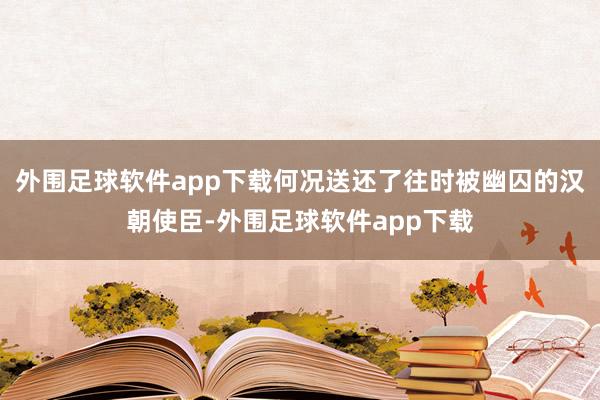 外围足球软件app下载何况送还了往时被幽囚的汉朝使臣-外围足球软件app下载